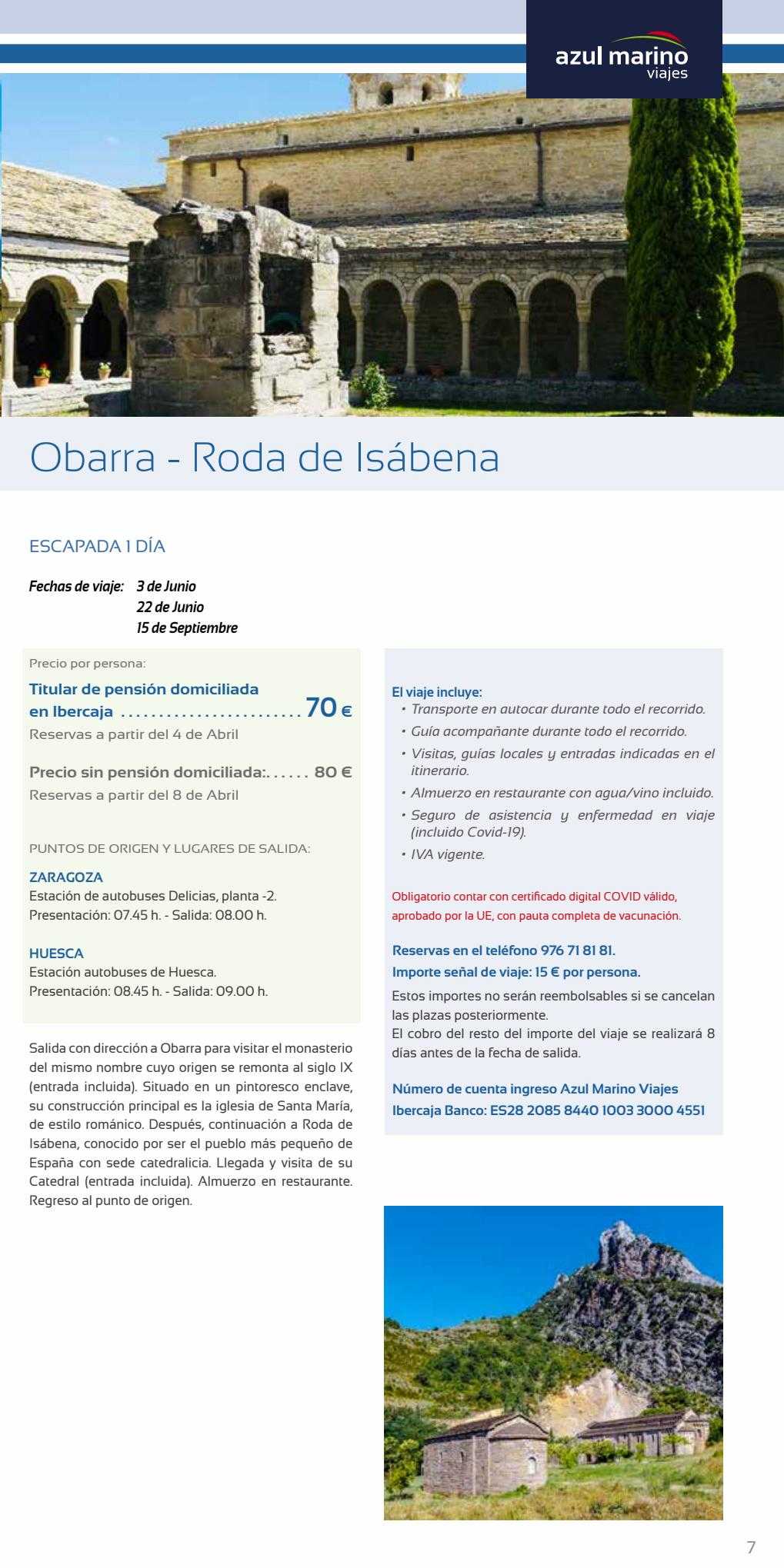 azul marino viajes

Obarra - Roda de Isábena

ESCAPADA 1 DÍA

Fechas de viaje: 3 de Junio
22 de Junio
15 de Septiembre

Precio por persona:

Titular de pensión domiciliada en Ibercaja ........................ 70 €
Reservas a partir del 4 de Abril

Precio sin pensión domiciliada:...... 80 €
Reservas a partir del 8 de Abril

PUNTOS DE ORIGEN Y LUGARES DE SALIDA:

ZARAGOZA
Estación de autobuses Delicias, planta -2.
Presentación: 07.45 h. - Salida: 08.00 h.

HUESCA
Estación autobuses de Huesca.
Presentación: 08.45 h. - Salida: 09.00 h.

Salida con dirección a Obarra para visitar el monasterio del mismo nombre cuyo origen se remonta al siglo IX (entrada incluida). Situado en un pintoresco enclave, su construcción principal es la iglesia de Santa María, de estilo románico. Después, continuación a Roda de Isábena, conocido por ser el pueblo más pequeño de España con sede catedralicia. Llegada y visita de su Catedral (entrada incluida). Almuerzo en restaurante. Regreso al punto de origen.

El viaje incluye:
• Transporte en autocar durante todo el recorrido.
• Guía acompañante durante todo el recorrido.
• Visitas, guías locales y entradas indicadas en el itinerario.
• Almuerzo en restaurante con agua/vino incluido.
• Seguro de asistencia y enfermedad en viaje (incluido Covid-19).
• IVA vigente.

Obligatorio contar con certificado digital COVID válido, aprobado por la UE, con pauta completa de vacunación.

Reservas en el teléfono 976 71 81 81.
Importe señal de viaje: 15 € por persona.

Estos importes no serán reembolsables si se cancelan las plazas posteriormente.
El cobro del resto del importe del viaje se realizará 8 días antes de la fecha de salida.

Número de cuenta ingreso Azul Marino Viajes
Ibercaja Banco: ES28 2085 8440 1003 3000 4551

7